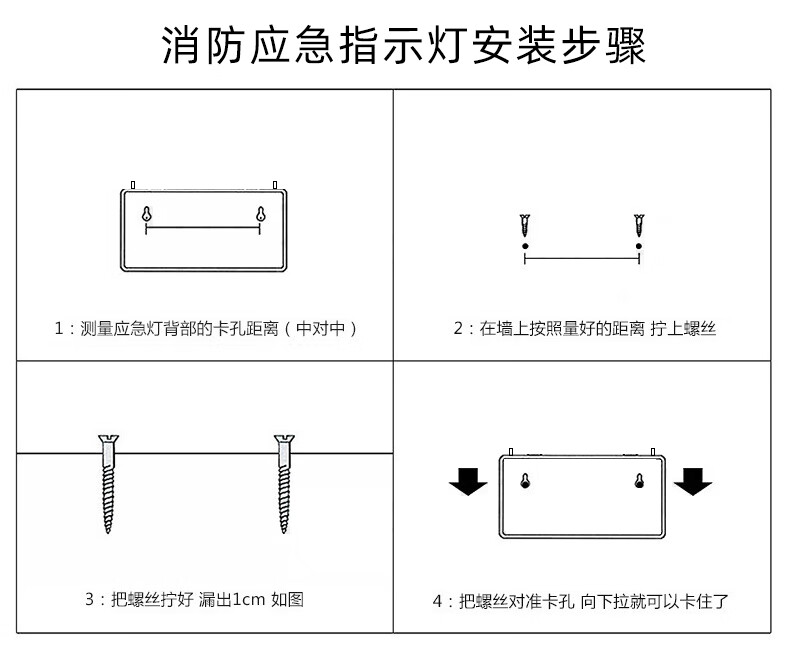 消防应急指示灯安装步骤

1：测量应急灯背部的卡孔距离（中对中）

2：在墙上按照量好的距离 拧上螺丝

3：把螺丝拧好 漏出1cm 如图

4：把螺丝对准卡孔 向下拉就可以卡住了